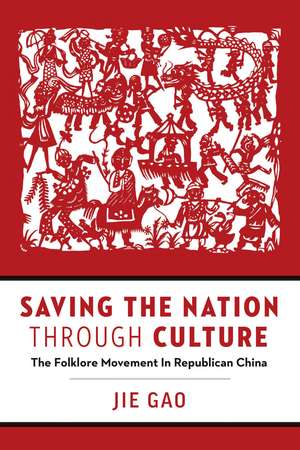 SAVING THE NATION THROUGH CULTURE

The Folklore Movement In Republican China

JIE GAO